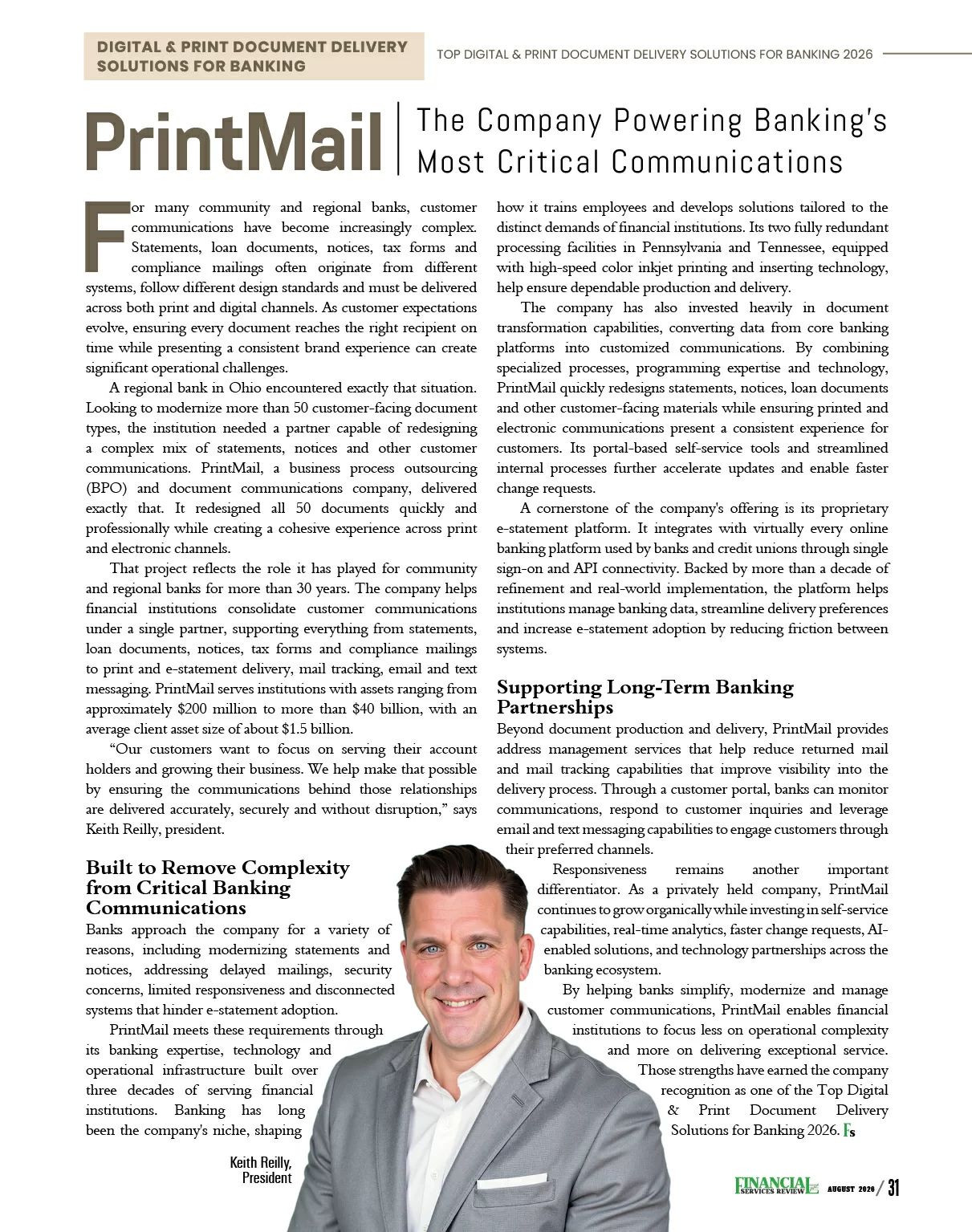 DIGITAL & PRINT DOCUMENT DELIVERY SOLUTIONS FOR BANKING

TOP DIGITAL & PRINT DOCUMENT DELIVERY SOLUTIONS FOR BANKING 2026

PrintMail

The Company Powering Banking's Most Critical Communications

For many community and regional banks, customer communications have become increasingly complex. Statements, loan documents, notices, tax forms and compliance mailings often originate from different systems, follow different design standards and must be delivered across both print and digital channels. As customer expectations evolve, ensuring every document reaches the right recipient on time while presenting a consistent brand experience can create significant operational challenges.

A regional bank in Ohio encountered exactly that situation. Looking to modernize more than 50 customer-facing document types, the institution needed a partner capable of redesigning a complex mix of statements, notices and other customer communications. PrintMail, a business process outsourcing (BPO) and document communications company, delivered exactly that. It redesigned all 50 documents quickly and professionally while creating a cohesive experience across print and electronic channels.

That project reflects the role it has played for community and regional banks for more than 30 years. The company helps financial institutions consolidate customer communications under a single partner, supporting everything from statements, loan documents, notices, tax forms and compliance mailings to print and e-statement delivery, mail tracking, email and text messaging. PrintMail serves institutions with assets ranging from approximately $200 million to more than $40 billion, with an average client asset size of about $1.5 billion.

"Our customers want to focus on serving their account holders and growing their business. We help make that possible by ensuring the communications behind those relationships are delivered accurately, securely and without disruption," says Keith Reilly, president.

Built to Remove Complexity from Critical Banking Communications

Banks approach the company for a variety of reasons, including modernizing statements and notices, addressing delayed mailings, security concerns, limited responsiveness and disconnected systems that hinder e-statement adoption.

PrintMail meets these requirements through its banking expertise, technology and operational infrastructure built over three decades of serving financial institutions. Banking has long been the company's niche, shaping how it trains employees and develops solutions tailored to the distinct demands of financial institutions. Its two fully redundant processing facilities in Pennsylvania and Tennessee, equipped with high-speed color inkjet printing and inserting technology, help ensure dependable production and delivery.

The company has also invested heavily in document transformation capabilities, converting data from core banking platforms into customized communications. By combining specialized processes, programming expertise and technology, PrintMail quickly redesigns statements, notices, loan documents and other customer-facing materials while ensuring printed and electronic communications present a consistent experience for customers. Its portal-based self-service tools and streamlined internal processes further accelerate updates and enable faster change requests.

A cornerstone of the company's offering is its proprietary e-statement platform. It integrates with virtually every online banking platform used by banks and credit unions through single sign-on and API connectivity. Backed by more than a decade of refinement and real-world implementation, the platform helps institutions manage banking data, streamline delivery preferences and increase e-statement adoption by reducing friction between systems.

Supporting Long-Term Banking Partnerships

Beyond document production and delivery, PrintMail provides address management services that help reduce returned mail and mail tracking capabilities that improve visibility into the delivery process. Through a customer portal, banks can monitor communications, respond to customer inquiries and leverage email and text messaging capabilities to engage customers through their preferred channels.

Responsiveness remains another important differentiator. As a privately held company, PrintMail continues to grow organically while investing in self-service capabilities, real-time analytics, faster change requests, AI-enabled solutions, and technology partnerships across the banking ecosystem.

By helping banks simplify, modernize and manage customer communications, PrintMail enables financial institutions to focus less on operational complexity and more on delivering exceptional service. Those strengths have earned the company recognition as one of the Top Digital & Print Document Delivery Solutions for Banking 2026. FS

Keith Reilly, President

FINANCIAL SERVICES REVIEW AUGUST 2026 / 31